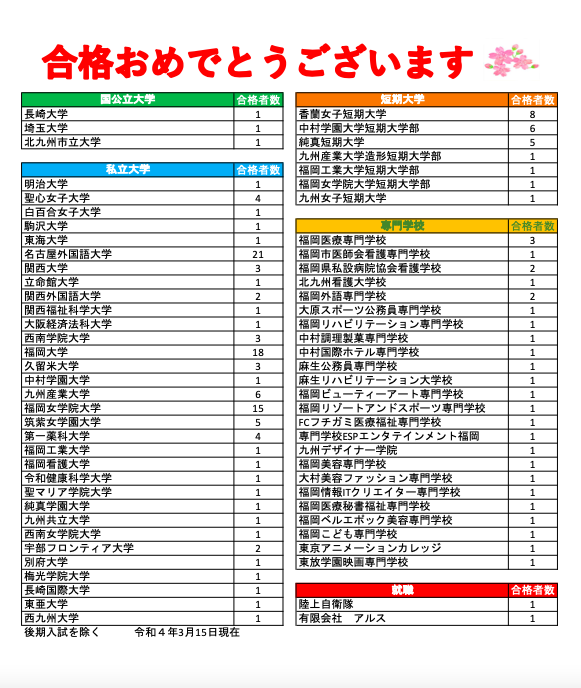 合格おめでとうございます

| 国公立大学 | 合格者数 |
|---|---|
| 長崎大学 | 1 |
| 埼玉大学 | 1 |
| 北九州市立大学 | 1 |

| 私立大学 | 合格者数 |
|---|---|
| 明治大学 | 1 |
| 聖心女子大学 | 4 |
| 白百合女子大学 | 1 |
| 駒沢大学 | 1 |
| 東海大学 | 1 |
| 名古屋外国語大学 | 21 |
| 関西大学 | 3 |
| 立命館大学 | 1 |
| 関西外国語大学 | 2 |
| 関西福祉科学大学 | 1 |
| 大阪経済法科大学 | 1 |
| 西南学院大学 | 3 |
| 福岡大学 | 18 |
| 久留米大学 | 3 |
| 中村学園大学 | 1 |
| 九州産業大学 | 6 |
| 福岡女学院大学 | 15 |
| 筑紫女学園大学 | 5 |
| 第一薬科大学 | 4 |
| 福岡工業大学 | 1 |
| 福岡看護大学 | 1 |
| 令和健康科学大学 | 1 |
| 聖マリア学院大学 | 1 |
| 純真学園大学 | 1 |
| 九州共立大学 | 1 |
| 西南女学院大学 | 1 |
| 宇部フロンティア大学 | 2 |
| 別府大学 | 1 |
| 梅光学院大学 | 1 |
| 長崎国際大学 | 1 |
| 東亜大学 | 1 |
| 西九州大学 | 1 |

後期入試を除く　　令和４年3月15日現在

| 短期大学 | 合格者数 |
|---|---|
| 香蘭女子短期大学 | 8 |
| 中村学園大学短期大学部 | 6 |
| 純真短期大学 | 5 |
| 九州産業大学造形短期大学部 | 1 |
| 福岡工業大学短期大学部 | 1 |
| 福岡女学院大学短期大学部 | 1 |
| 九州女子短期大学 | 1 |

| 専門学校 | 合格者数 |
|---|---|
| 福岡医療専門学校 | 3 |
| 福岡市医師会看護専門学校 | 1 |
| 福岡県私設病院協会看護学校 | 2 |
| 北九州看護大学校 | 1 |
| 福岡外語専門学校 | 2 |
| 大原スポーツ公務員専門学校 | 1 |
| 福岡リハビリテーション専門学校 | 1 |
| 中村調理製菓専門学校 | 1 |
| 中村国際ホテル専門学校 | 1 |
| 麻生公務員専門学校 | 1 |
| 麻生リハビリテーション大学校 | 1 |
| 福岡ビューティーアート専門学校 | 1 |
| 福岡リゾートアンドスポーツ専門学校 | 1 |
| FCフチガミ医療福祉専門学校 | 1 |
| 専門学校ESPエンタテインメント福岡 | 1 |
| 九州デザイナー学院 | 1 |
| 福岡美容専門学校 | 1 |
| 大村美容ファッション専門学校 | 1 |
| 福岡情報ITクリエイター専門学校 | 1 |
| 福岡医療秘書福祉専門学校 | 1 |
| 福岡ベルエポック美容専門学校 | 1 |
| 福岡こども専門学校 | 1 |
| 東京アニメーションカレッジ | 1 |
| 東放学園映画専門学校 | 1 |

| 就職 | 合格者数 |
|---|---|
| 陸上自衛隊 | 1 |
| 有限会社　アルス | 1 |